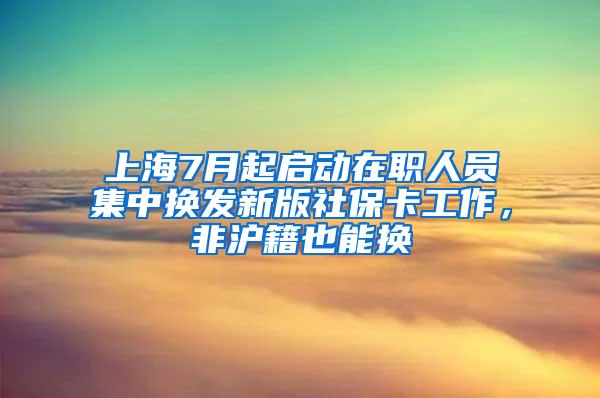 上海7月起启动在职人员集中换发新版社保卡工作，非沪籍也能换